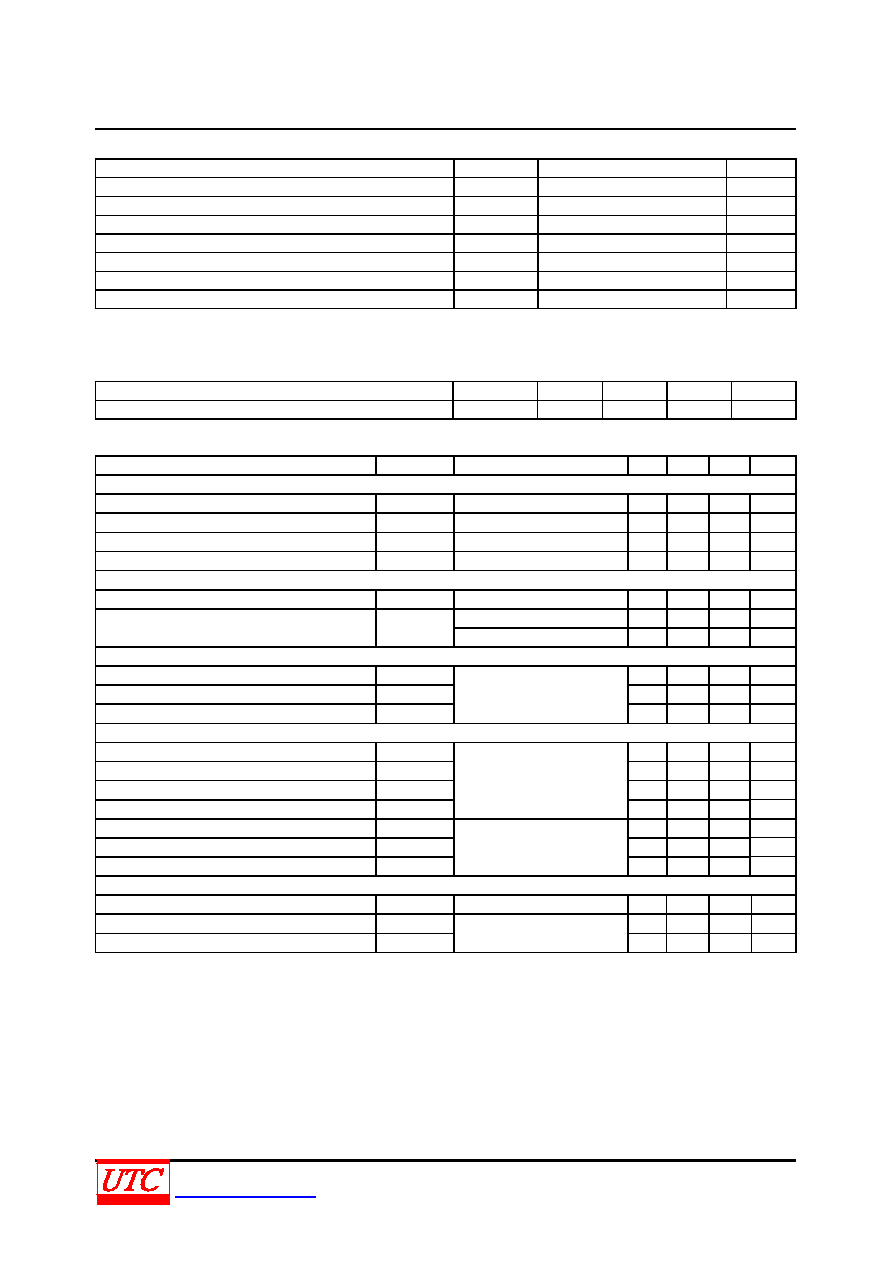 UTC